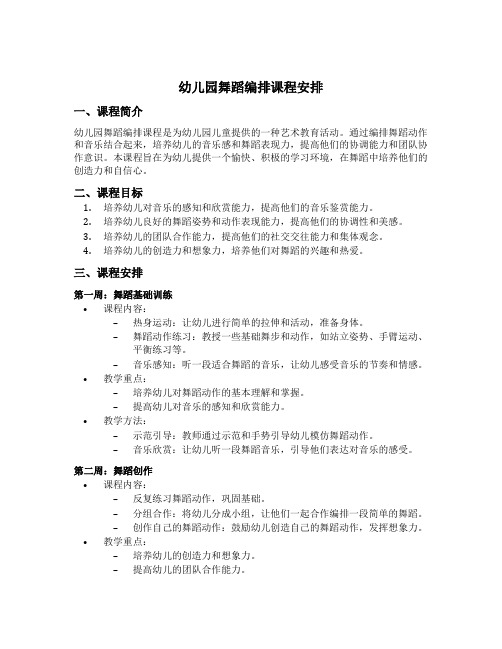 幼儿园舞蹈编排课程安排

一、课程简介

幼儿园舞蹈编排课程是为幼儿园儿童提供的一种艺术教育活动。通过编排舞蹈动作和音乐结合起来，培养幼儿的音乐感和舞蹈表现力，提高他们的协调能力和团队协作意识。本课程旨在为幼儿提供一个愉快、积极的学习环境，在舞蹈中培养他们的创造力和自信心。

二、课程目标

1. 培养幼儿对音乐的感知和欣赏能力，提高他们的音乐鉴赏能力。
2. 培养幼儿良好的舞蹈姿势和动作表现能力，提高他们的协调性和美感。
3. 培养幼儿的团队合作能力，提高他们的社交交往能力和集体观念。
4. 培养幼儿的创造力和想象力，培养他们对舞蹈的兴趣和热爱。

三、课程安排

第一周：舞蹈基础训练

• 课程内容：
  – 热身运动：让幼儿进行简单的拉伸和活动，准备身体。
  – 舞蹈动作练习：教授一些基础舞步和动作，如站立姿势、手臂运动、平衡练习等。
  – 音乐感知：听一段适合舞蹈的音乐，让幼儿感受音乐的节奏和情感。
• 教学重点：
  – 培养幼儿对舞蹈动作的基本理解和掌握。
  – 提高幼儿对音乐的感知和欣赏能力。
• 教学方法：
  – 示范引导：教师通过示范和手势引导幼儿模仿舞蹈动作。
  – 音乐欣赏：让幼儿听一段舞蹈音乐，引导他们表达对音乐的感受。

第二周：舞蹈创作

• 课程内容：
  – 反复练习舞蹈动作，巩固基础。
  – 分组合作：将幼儿分成小组，让他们一起合作编排一段简单的舞蹈。
  – 创作自己的舞蹈动作：鼓励幼儿创造自己的舞蹈动作，发挥想象力。
• 教学重点：
  – 培养幼儿的创造力和想象力。
  – 提高幼儿的团队合作能力。